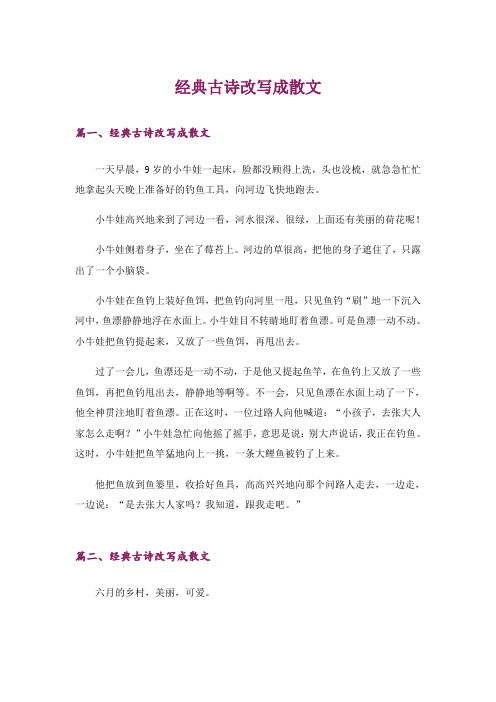 经典古诗改写成散文

篇一、经典古诗改写成散文

一天早晨，9岁的小牛娃一起床，脸都没顾得上洗，头也没梳，就急急忙忙地拿起头天晚上准备好的钓鱼工具，向河边飞快地跑去。

小牛娃高兴地来到了河边一看，河水很深、很绿，上面还有美丽的荷花呢！

小牛娃侧着身子，坐在了莓苔上。河边的草很高，把他的身子遮住了，只露出了一个小脑袋。

小牛娃在鱼钩上装好鱼饵，把鱼钩向河里一甩，只见鱼钩“刷”地一下沉入河中，鱼漂静静地浮在水面上。小牛娃目不转睛地盯着鱼漂。可是鱼漂一动不动。小牛娃把鱼钩提起来，又放了一些鱼饵，再甩出去。

过了一会儿，鱼漂还是一动不动，于是他又提起鱼竿，在鱼钩上又放了一些鱼饵，再把鱼钩甩出去，静静地等啊等。不一会，只见鱼漂在水面上动了一下，他全神贯注地盯着鱼漂。正在这时，一位过路人向他喊道：“小孩子，去张大人家怎么走啊？”小牛娃急忙向他摇了摇手，意思是说：别大声说话，我正在钓鱼。这时，小牛娃把鱼竿猛地向上一挑，一条大鲤鱼被钓了上来。

他把鱼放到鱼篓里，收拾好鱼具，高高兴兴地向那个问路人走去，一边走，一边说：“是去张大人家吗？我知道，跟我走吧。”

篇二、经典古诗改写成散文

六月的乡村，美丽，可爱。